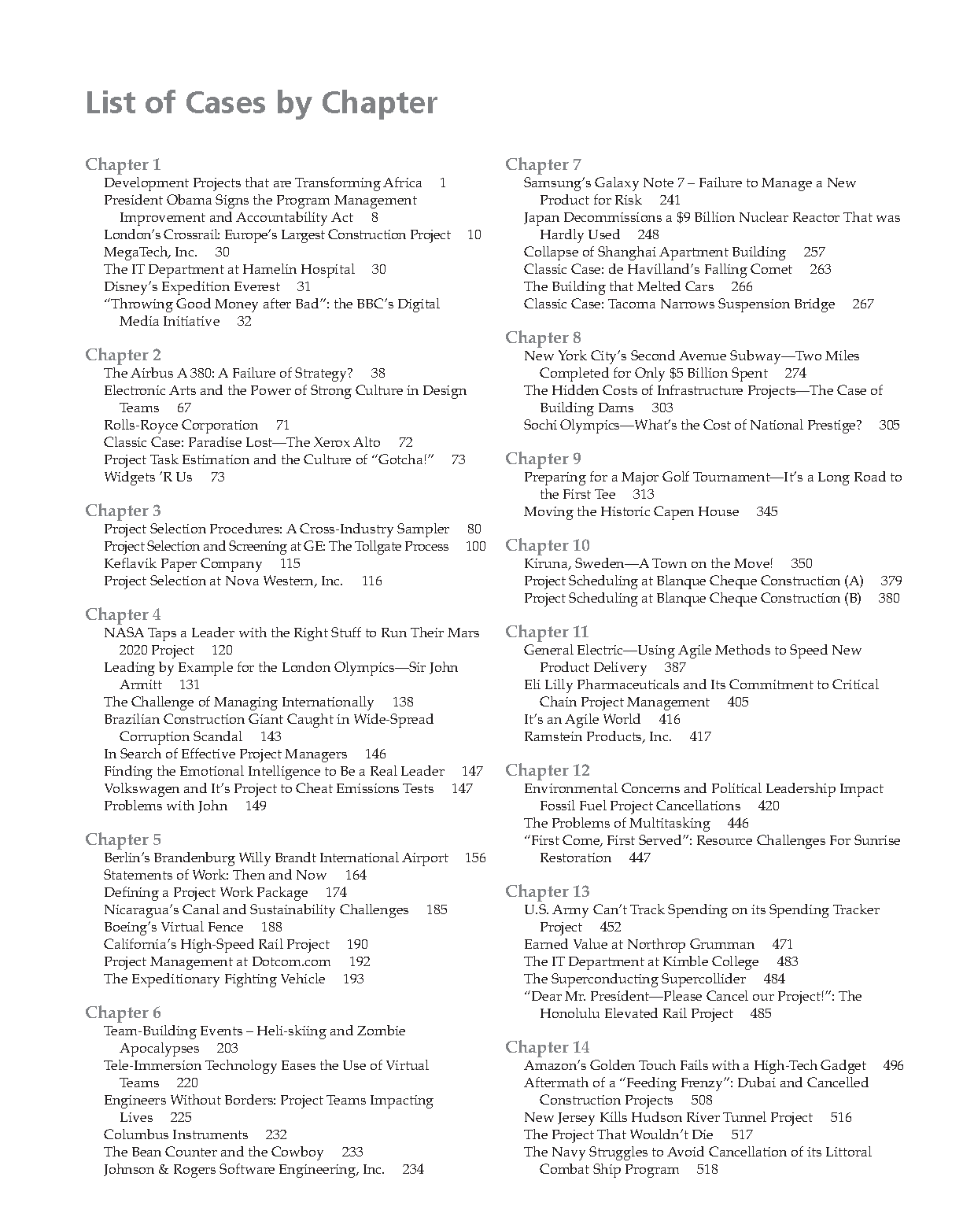 List of Cases by Chapter

Chapter 1
Development Projects that are Transforming Africa 1
President Obama Signs the Program Management Improvement and Accountability Act 8
London's Crossrail: Europe's Largest Construction Project 10
MegaTech, Inc. 30
The IT Department at Hamelin Hospital 30
Disney's Expedition Everest 31
"Throwing Good Money after Bad": the BBC's Digital Media Initiative 32

Chapter 2
The Airbus A 380: A Failure of Strategy? 38
Electronic Arts and the Power of Strong Culture in Design Teams 67
Rolls-Royce Corporation 71
Classic Case: Paradise Lost—The Xerox Alto 72
Project Task Estimation and the Culture of "Gotcha!" 73
Widgets 'R Us 73

Chapter 3
Project Selection Procedures: A Cross-Industry Sampler 80
Project Selection and Screening at GE: The Tollgate Process 100
Keflavik Paper Company 115
Project Selection at Nova Western, Inc. 116

Chapter 4
NASA Taps a Leader with the Right Stuff to Run Their Mars 2020 Project 120
Leading by Example for the London Olympics—Sir John Armitt 131
The Challenge of Managing Internationally 138
Brazilian Construction Giant Caught in Wide-Spread Corruption Scandal 143
In Search of Effective Project Managers 146
Finding the Emotional Intelligence to Be a Real Leader 147
Volkswagen and It's Project to Cheat Emissions Tests 147
Problems with John 149

Chapter 5
Berlin's Brandenburg Willy Brandt International Airport 156
Statements of Work: Then and Now 164
Defining a Project Work Package 174
Nicaragua's Canal and Sustainability Challenges 185
Boeing's Virtual Fence 188
California's High-Speed Rail Project 190
Project Management at Dotcom.com 192
The Expeditionary Fighting Vehicle 193

Chapter 6
Team-Building Events – Heli-skiing and Zombie Apocalypses 203
Tele-Immersion Technology Eases the Use of Virtual Teams 220
Engineers Without Borders: Project Teams Impacting Lives 225
Columbus Instruments 232
The Bean Counter and the Cowboy 233
Johnson & Rogers Software Engineering, Inc. 234

Chapter 7
Samsung's Galaxy Note 7 – Failure to Manage a New Product for Risk 241
Japan Decommissions a $9 Billion Nuclear Reactor That was Hardly Used 248
Collapse of Shanghai Apartment Building 257
Classic Case: de Havilland's Falling Comet 263
The Building that Melted Cars 266
Classic Case: Tacoma Narrows Suspension Bridge 267

Chapter 8
New York City's Second Avenue Subway—Two Miles Completed for Only $5 Billion Spent 274
The Hidden Costs of Infrastructure Projects—The Case of Building Dams 303
Sochi Olympics—What's the Cost of National Prestige? 305

Chapter 9
Preparing for a Major Golf Tournament—It's a Long Road to the First Tee 313
Moving the Historic Capen House 345

Chapter 10
Kiruna, Sweden—A Town on the Move! 350
Project Scheduling at Blanque Cheque Construction (A) 379
Project Scheduling at Blanque Cheque Construction (B) 380

Chapter 11
General Electric—Using Agile Methods to Speed New Product Delivery 387
Eli Lilly Pharmaceuticals and Its Commitment to Critical Chain Project Management 405
It's an Agile World 416
Ramstein Products, Inc. 417

Chapter 12
Environmental Concerns and Political Leadership Impact Fossil Fuel Project Cancellations 420
The Problems of Multitasking 446
"First Come, First Served": Resource Challenges For Sunrise Restoration 447

Chapter 13
U.S. Army Can't Track Spending on its Spending Tracker Project 452
Earned Value at Northrop Grumman 471
The IT Department at Kimble College 483
The Superconducting Supercollider 484
"Dear Mr. President—Please Cancel our Project!": The Honolulu Elevated Rail Project 485

Chapter 14
Amazon's Golden Touch Fails with a High-Tech Gadget 496
Aftermath of a "Feeding Frenzy": Dubai and Cancelled Construction Projects 508
New Jersey Kills Hudson River Tunnel Project 516
The Project That Wouldn't Die 517
The Navy Struggles to Avoid Cancellation of its Littoral Combat Ship Program 518